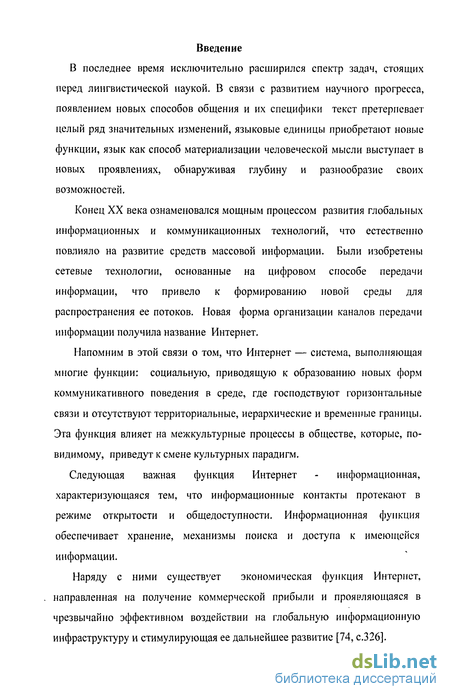 Введение

В последнее время исключительно расширился спектр задач, стоящих перед лингвистической наукой. В связи с развитием научного прогресса, появлением новых способов общения и их специфики текст претерпевает целый ряд значительных изменений, языковые единицы приобретают новые функции, язык как способ материализации человеческой мысли выступает в новых проявлениях, обнаруживая глубину и разнообразие своих возможностей.

Конец XX века ознаменовался мощным процессом развития глобальных информационных и коммуникационных технологий, что естественно повлияло на развитие средств массовой информации. Были изобретены сетевые технологии, основанные на цифровом способе передачи информации, что привело к формированию новой среды для распространения ее потоков. Новая форма организации каналов передачи информации получила название Интернет.

Напомним в этой связи о том, что Интернет — система, выполняющая многие функции: социальную, приводящую к образованию новых форм коммуникативного поведения в среде, где господствуют горизонтальные связи и отсутствуют территориальные, иерархические и временные границы. Эта функция влияет на межкультурные процессы в обществе, которые, по-видимому, приведут к смене культурных парадигм.

Следующая важная функция Интернет - информационная, характеризующаяся тем, что информационные контакты протекают в режиме открытости и общедоступности. Информационная функция обеспечивает хранение, механизмы поиска и доступа к имеющейся информации.

Наряду с ними существует экономическая функция Интернет, направленная на получение коммерческой прибыли и проявляющаяся в чрезвычайно эффективном воздействии на глобальную информационную инфраструктуру и стимулирующая ее дальнейшее развитие [74, с.326].

dsLib.net
библиотека диссертаций